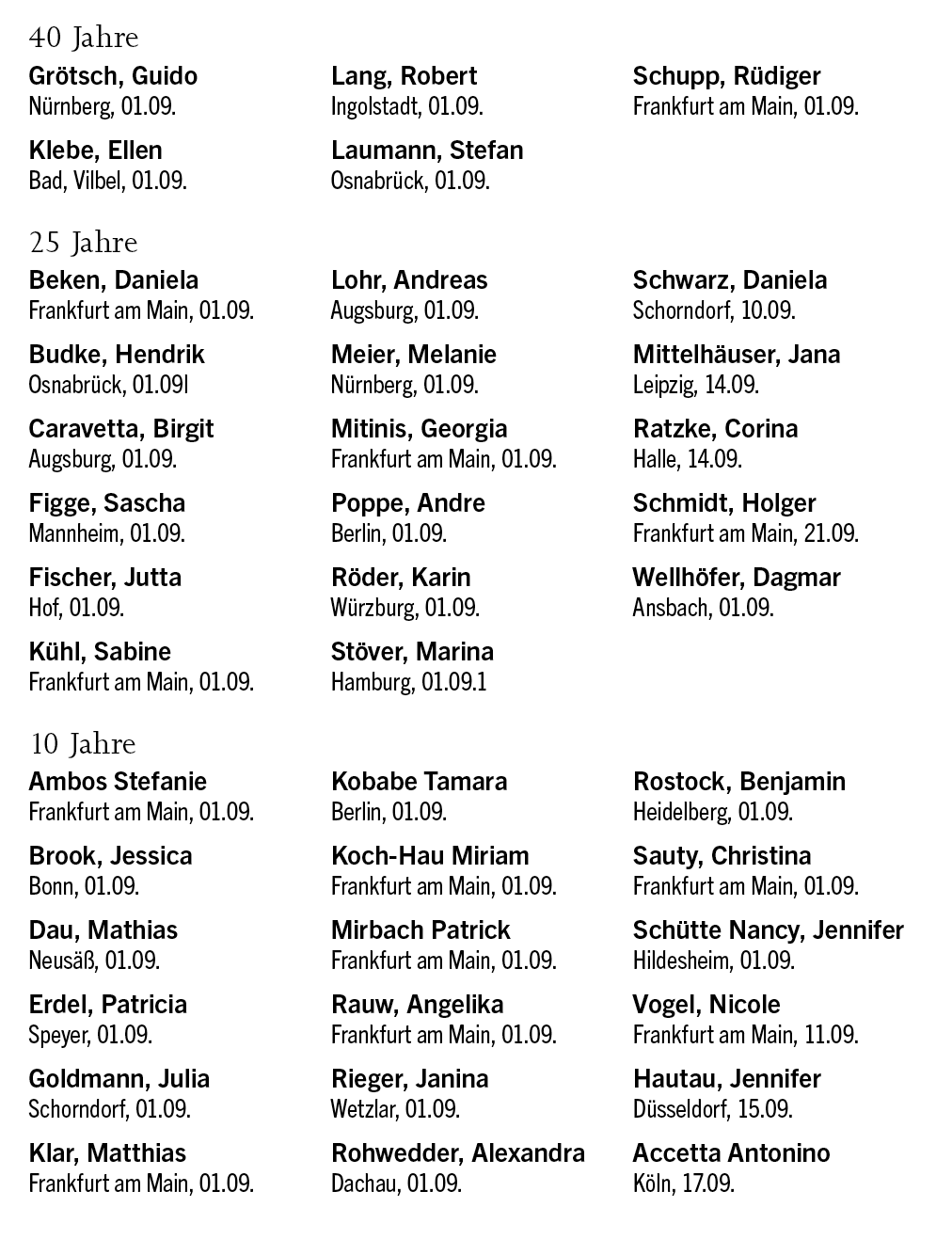 40 Jahre

Grötsch, Guido
Nürnberg, 01.09.

Klebe, Ellen
Bad, Vilbel, 01.09.

Lang, Robert
Ingolstadt, 01.09.

Laumann, Stefan
Osnabrück, 01.09.

Schupp, Rüdiger
Frankfurt am Main, 01.09.

25 Jahre

Beken, Daniela
Frankfurt am Main, 01.09.

Budke, Hendrik
Osnabrück, 01.09l

Caravetta, Birgit
Augsburg, 01.09.

Figge, Sascha
Mannheim, 01.09.

Fischer, Jutta
Hof, 01.09.

Kühl, Sabine
Frankfurt am Main, 01.09.

Lohr, Andreas
Augsburg, 01.09.

Meier, Melanie
Nürnberg, 01.09.

Mitinis, Georgia
Frankfurt am Main, 01.09.

Poppe, Andre
Berlin, 01.09.

Röder, Karin
Würzburg, 01.09.

Stöver, Marina
Hamburg, 01.09.1

Schwarz, Daniela
Schorndorf, 10.09.

Mittelhäuser, Jana
Leipzig, 14.09.

Ratzke, Corina
Halle, 14.09.

Schmidt, Holger
Frankfurt am Main, 21.09.

Wellhöfer, Dagmar
Ansbach, 01.09.

10 Jahre

Ambos Stefanie
Frankfurt am Main, 01.09.

Brook, Jessica
Bonn, 01.09.

Dau, Mathias
Neusäß, 01.09.

Erdel, Patricia
Speyer, 01.09.

Goldmann, Julia
Schorndorf, 01.09.

Klar, Matthias
Frankfurt am Main, 01.09.

Kobabe Tamara
Berlin, 01.09.

Koch-Hau Miriam
Frankfurt am Main, 01.09.

Mirbach Patrick
Frankfurt am Main, 01.09.

Rauw, Angelika
Frankfurt am Main, 01.09.

Rieger, Janina
Wetzlar, 01.09.

Rohwedder, Alexandra
Dachau, 01.09.

Rostock, Benjamin
Heidelberg, 01.09.

Sauty, Christina
Frankfurt am Main, 01.09.

Schütte Nancy, Jennifer
Hildesheim, 01.09.

Vogel, Nicole
Frankfurt am Main, 11.09.

Hautau, Jennifer
Düsseldorf, 15.09.

Accetta Antonino
Köln, 17.09.